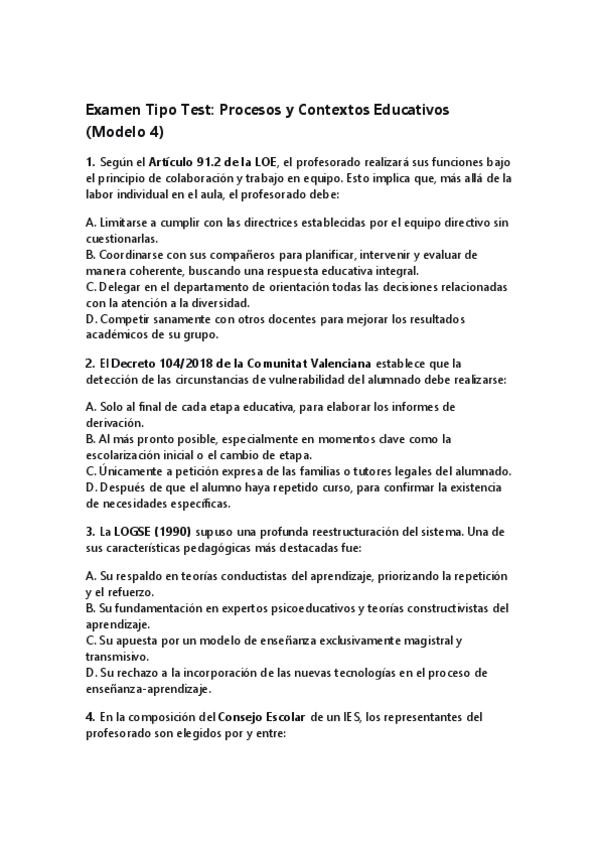 Examen Tipo Test: Procesos y Contextos Educativos (Modelo 4)

1. Según el Artículo 91.2 de la LOE, el profesorado realizará sus funciones bajo el principio de colaboración y trabajo en equipo. Esto implica que, más allá de la labor individual en el aula, el profesorado debe:

A. Limitarse a cumplir con las directrices establecidas por el equipo directivo sin cuestionarlas.
B. Coordinarse con sus compañeros para planificar, intervenir y evaluar de manera coherente, buscando una respuesta educativa integral.
C. Delegar en el departamento de orientación todas las decisiones relacionadas con la atención a la diversidad.
D. Competir sanamente con otros docentes para mejorar los resultados académicos de su grupo.

2. El Decreto 104/2018 de la Comunitat Valenciana establece que la detección de las circunstancias de vulnerabilidad del alumnado debe realizarse:

A. Solo al final de cada etapa educativa, para elaborar los informes de derivación.
B. Al más pronto posible, especialmente en momentos clave como la escolarización inicial o el cambio de etapa.
C. Únicamente a petición expresa de las familias o tutores legales del alumnado.
D. Después de que el alumno haya repetido curso, para confirmar la existencia de necesidades específicas.

3. La LOGSE (1990) supuso una profunda reestructuración del sistema. Una de sus características pedagógicas más destacadas fue:

A. Su respaldo en teorías conductistas del aprendizaje, priorizando la repetición y el refuerzo.
B. Su fundamentación en expertos psicoeducativos y teorías constructivistas del aprendizaje.
C. Su apuesta por un modelo de enseñanza exclusivamente magistral y transmisivo.
D. Su rechazo a la incorporación de las nuevas tecnologías en el proceso de enseñanza-aprendizaje.

4. En la composición del Consejo Escolar de un IES, los representantes del profesorado son elegidos por y entre: